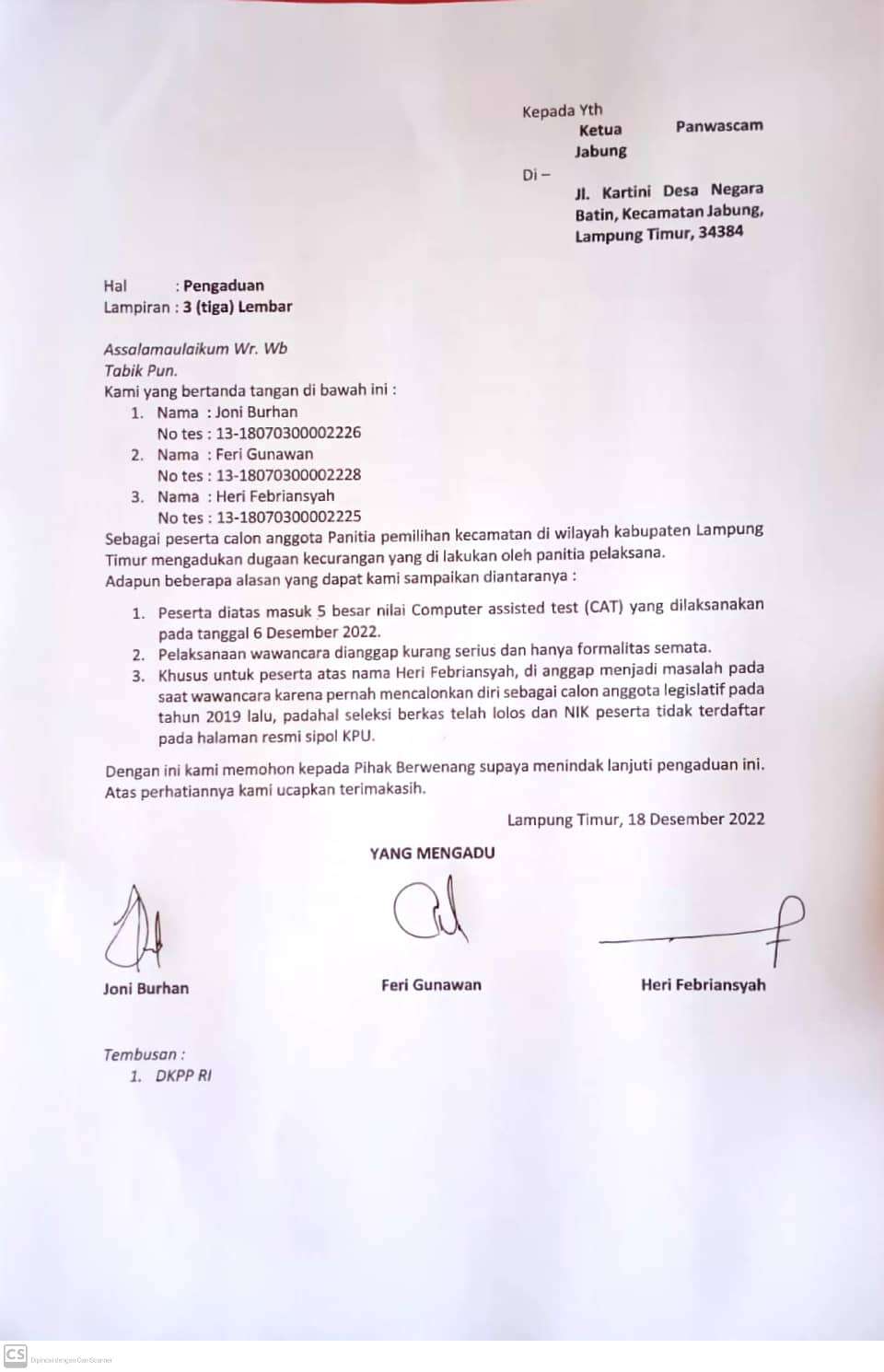 Kepada Yth
Ketua Panwascam Jabung

Di –
Jl. Kartini Desa Negara Batin, Kecamatan Jabung, Lampung Timur, 34384

Hal : Pengaduan
Lampiran : 3 (tiga) Lembar

Assalamaulaikum Wr. Wb
Tabik Pun.
Kami yang bertanda tangan di bawah ini :
1. Nama : Joni Burhan
No tes : 13-18070300002226
2. Nama : Feri Gunawan
No tes : 13-18070300002228
3. Nama : Heri Febriansyah
No tes : 13-18070300002225
Sebagai peserta calon anggota Panitia pemilihan kecamatan di wilayah kabupaten Lampung Timur mengadukan dugaan kecurangan yang di lakukan oleh panitia pelaksana.
Adapun beberapa alasan yang dapat kami sampaikan diantaranya :

1. Peserta diatas masuk 5 besar nilai Computer assisted test (CAT) yang dilaksanakan pada tanggal 6 Desember 2022.
2. Pelaksanaan wawancara dianggap kurang serius dan hanya formalitas semata.
3. Khusus untuk peserta atas nama Heri Febriansyah, di anggap menjadi masalah pada saat wawancara karena pernah mencalonkan diri sebagai calon anggota legislatif pada tahun 2019 lalu, padahal seleksi berkas telah lolos dan NIK peserta tidak terdaftar pada halaman resmi sipol KPU.

Dengan ini kami memohon kepada Pihak Berwenang supaya menindak lanjuti pengaduan ini. Atas perhatiannya kami ucapkan terimakasih.

Lampung Timur, 18 Desember 2022

YANG MENGADU

Joni Burhan
Feri Gunawan
Heri Febriansyah

Tembusan :
1. DKPP RI

CS Dipindai dengan CamScanner